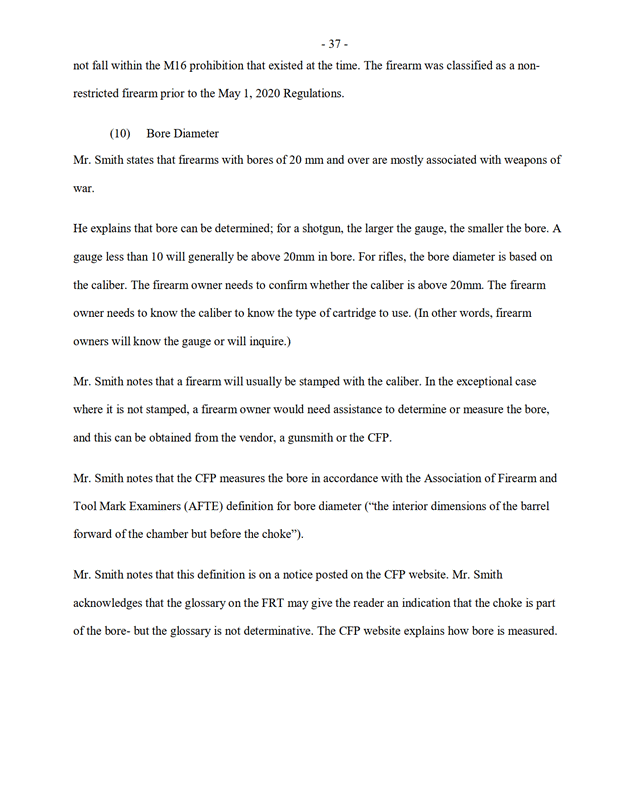 - 37 -

not fall within the M16 prohibition that existed at the time. The firearm was classified as a non-restricted firearm prior to the May 1, 2020 Regulations.

(10) Bore Diameter

Mr. Smith states that firearms with bores of 20 mm and over are mostly associated with weapons of war.

He explains that bore can be determined; for a shotgun, the larger the gauge, the smaller the bore. A gauge less than 10 will generally be above 20mm in bore. For rifles, the bore diameter is based on the caliber. The firearm owner needs to confirm whether the caliber is above 20mm. The firearm owner needs to know the caliber to know the type of cartridge to use. (In other words, firearm owners will know the gauge or will inquire.)

Mr. Smith notes that a firearm will usually be stamped with the caliber. In the exceptional case where it is not stamped, a firearm owner would need assistance to determine or measure the bore, and this can be obtained from the vendor, a gunsmith or the CFP.

Mr. Smith notes that the CFP measures the bore in accordance with the Association of Firearm and Tool Mark Examiners (AFTE) definition for bore diameter ("the interior dimensions of the barrel forward of the chamber but before the choke").

Mr. Smith notes that this definition is on a notice posted on the CFP website. Mr. Smith acknowledges that the glossary on the FRT may give the reader an indication that the choke is part of the bore- but the glossary is not determinative. The CFP website explains how bore is measured.